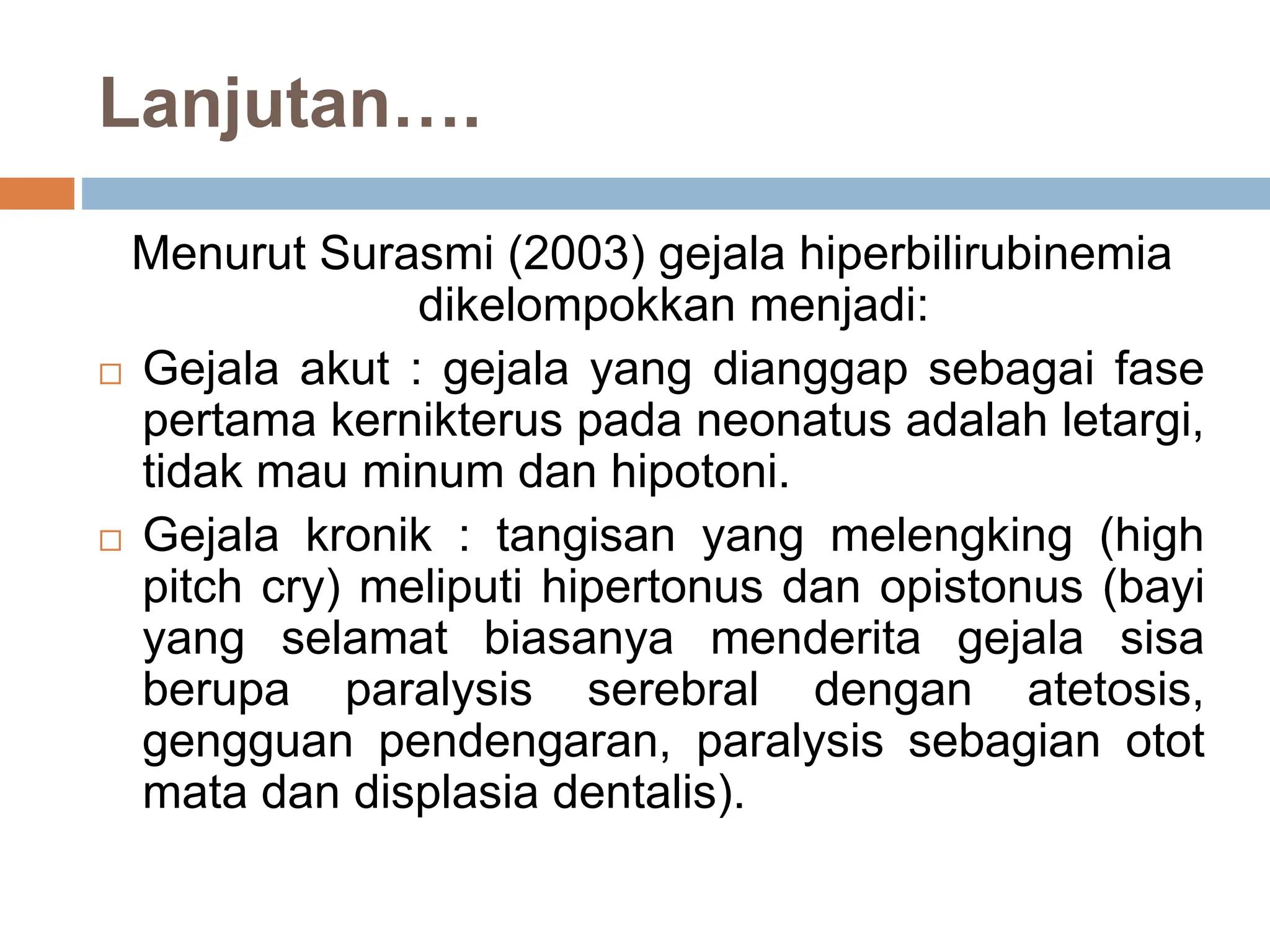 Lanjutan….

Menurut Surasmi (2003) gejala hiperbilirubinemia dikelompokkan menjadi:

□ Gejala akut : gejala yang dianggap sebagai fase pertama kernikterus pada neonatus adalah letargi, tidak mau minum dan hipotoni.

□ Gejala kronik : tangisan yang melengking (high pitch cry) meliputi hipertonus dan opistonus (bayi yang selamat biasanya menderita gejala sisa berupa paralysis serebral dengan atetosis, gengguan pendengaran, paralysis sebagian otot mata dan displasia dentalis).